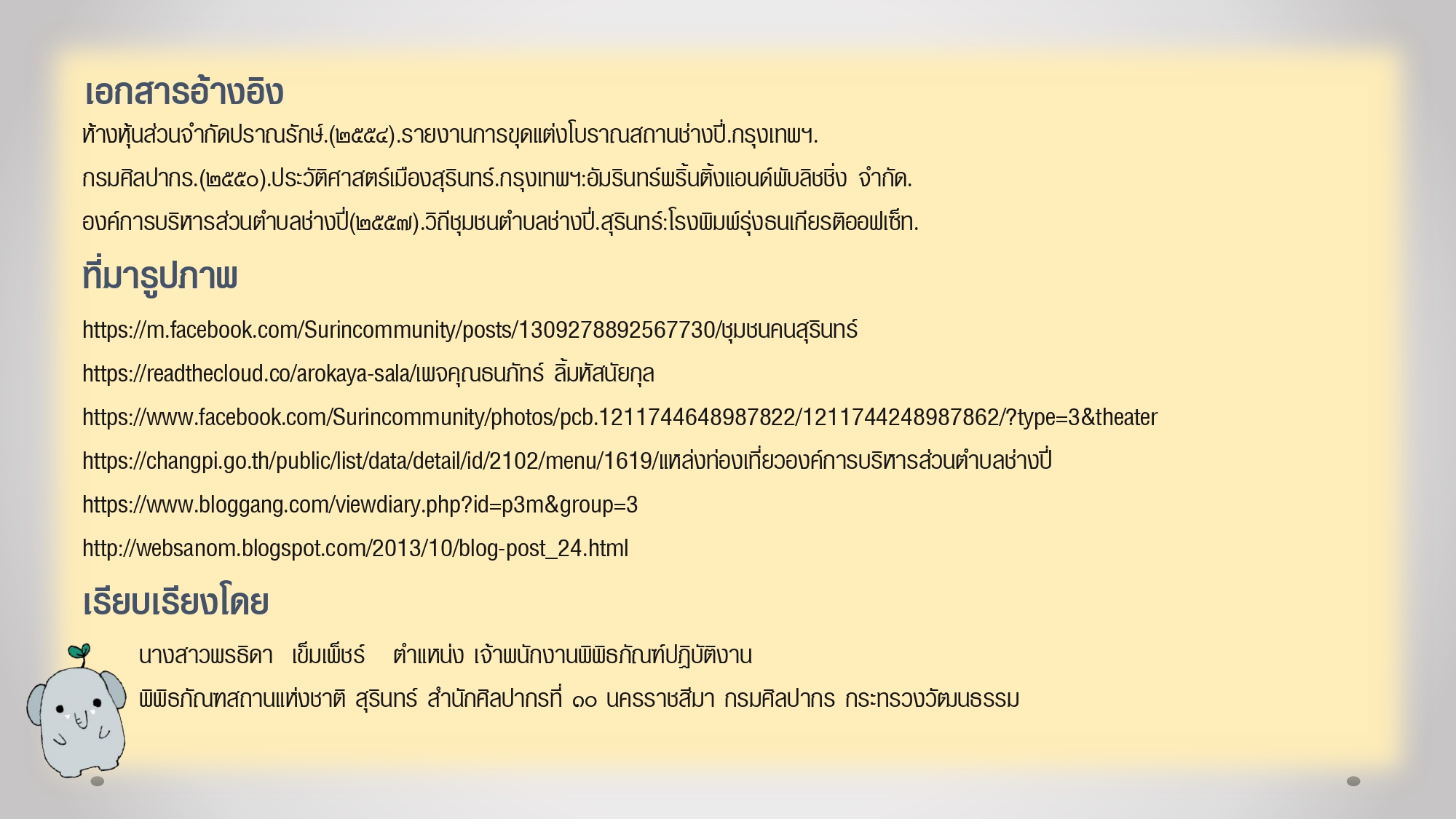 เอกสารอ้างอิง

ห้างหุ้นส่วนจำกัดปราณรักษ์.(๒๕๕๔).รายงานการขุดแต่งโบราณสถานช่างปี่.กรุงเทพฯ.

กรมศิลปากร.(๒๕๕๐).ประวัติศาสตร์เมืองสุรินทร์.กรุงเทพฯ:อัมรินทร์พริ้นติ้งแอนด์พับลิชชิ่ง จำกัด.

องค์การบริหารส่วนตำบลช่างปี่(๒๕๕๗).วิถีชุมชนตำบลช่างปี่.สุรินทร์:โรงพิมพ์รุ่งธนเกียรติออฟเซ็ท.

ที่มารูปภาพ

https://m.facebook.com/Surincommunity/posts/1309278892567730/ชุมชนคนสุรินทร์

https://readthecloud.co/arokaya-sala/เพจคุณธนภัทร์ ลิ้มหัสนัยกุล

https://www.facebook.com/Surincommunity/photos/pcb.1211744648987822/1211744248987862/?type=3&theater

https://changpi.go.th/public/list/data/detail/id/2102/menu/1619/แหล่งท่องเที่ยวองค์การบริหารส่วนตำบลช่างปี่

https://www.bloggang.com/viewdiary.php?id=p3m&group=3

http://websanom.blogspot.com/2013/10/blog-post_24.html

เรียบเรียงโดย

นางสาวพรธิดา เข็มเพ็ชร์ ตำแหน่ง เจ้าพนักงานพิพิธภัณฑ์ปฏิบัติงาน
พิพิธภัณฑสถานแห่งชาติ สุรินทร์ สำนักศิลปากรที่ ๑๐ นครราชสีมา กรมศิลปากร กระทรวงวัฒนธรรม